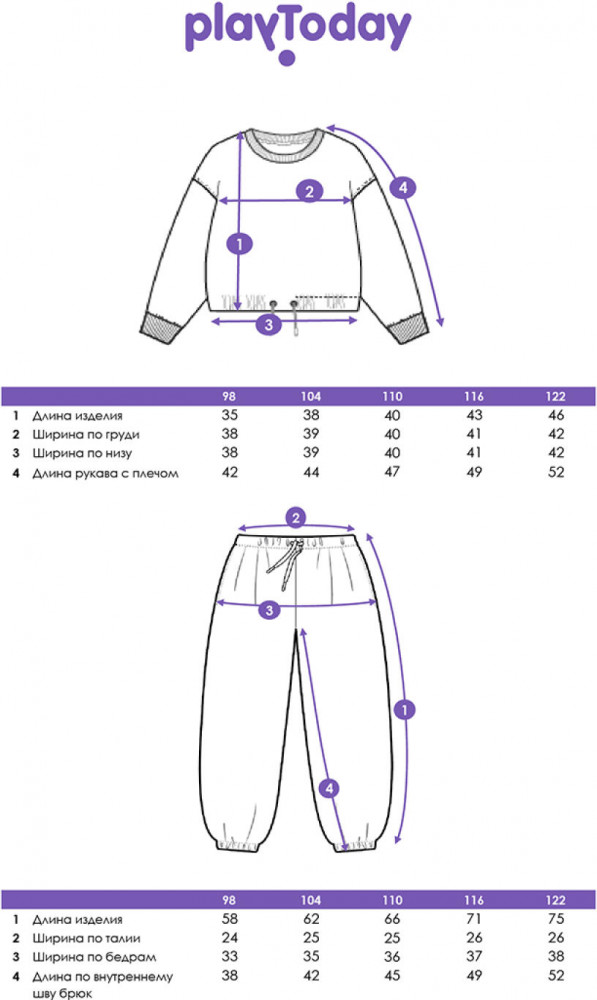 playToday

2
4
1
3

| | | 98 | 104 | 110 | 116 | 122 |
|---|---|---|---|---|---|---|
| 1 | Длина изделия | 35 | 38 | 40 | 43 | 46 |
| 2 | Ширина по груди | 38 | 39 | 40 | 41 | 42 |
| 3 | Ширина по низу | 38 | 39 | 40 | 41 | 42 |
| 4 | Длина рукава с плечом | 42 | 44 | 47 | 49 | 52 |

2
3
1
4

| | | 98 | 104 | 110 | 116 | 122 |
|---|---|---|---|---|---|---|
| 1 | Длина изделия | 58 | 62 | 66 | 71 | 75 |
| 2 | Ширина по талии | 24 | 25 | 25 | 26 | 26 |
| 3 | Ширина по бедрам | 33 | 35 | 36 | 37 | 38 |
| 4 | Длина по внутреннему шву брюк | 38 | 42 | 45 | 49 | 52 |